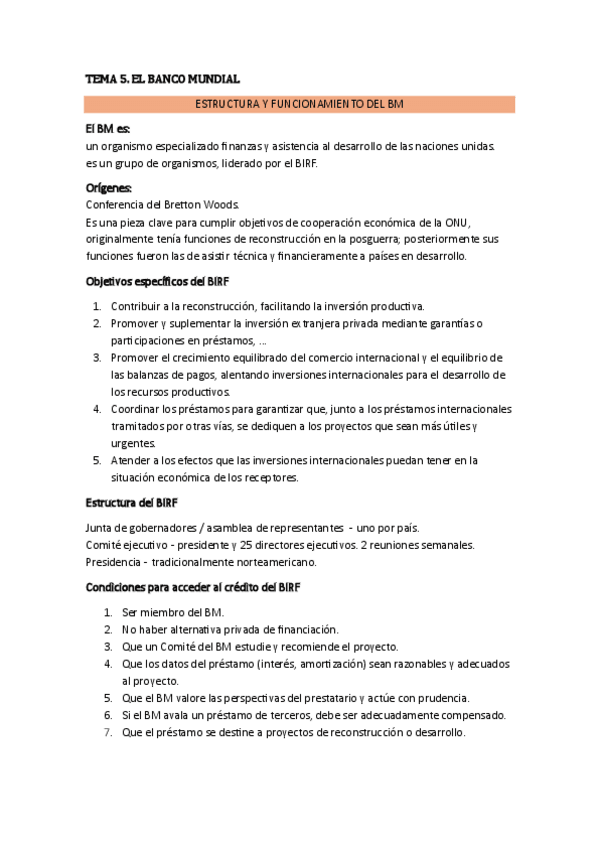 TEMA 5. EL BANCO MUNDIAL

ESTRUCTURA Y FUNCIONAMIENTO DEL BM

El BM es:
un organismo especializado finanzas y asistencia al desarrollo de las naciones unidas.
es un grupo de organismos, liderado por el BIRF.

Orígenes:
Conferencia del Bretton Woods.
Es una pieza clave para cumplir objetivos de cooperación económica de la ONU, originalmente tenía funciones de reconstrucción en la posguerra; posteriormente sus funciones fueron las de asistir técnica y financieramente a países en desarrollo.

Objetivos específicos del BIRF

1. Contribuir a la reconstrucción, facilitando la inversión productiva.
2. Promover y suplementar la inversión extranjera privada mediante garantías o participaciones en préstamos, ...
3. Promover el crecimiento equilibrado del comercio internacional y el equilibrio de las balanzas de pagos, alentando inversiones internacionales para el desarrollo de los recursos productivos.
4. Coordinar los préstamos para garantizar que, junto a los préstamos internacionales tramitados por otras vías, se dediquen a los proyectos que sean más útiles y urgentes.
5. Atender a los efectos que las inversiones internacionales puedan tener en la situación económica de los receptores.

Estructura del BIRF

Junta de gobernadores / asamblea de representantes - uno por país.
Comité ejecutivo - presidente y 25 directores ejecutivos. 2 reuniones semanales.
Presidencia - tradicionalmente norteamericano.

Condiciones para acceder al crédito del BIRF

1. Ser miembro del BM.
2. No haber alternativa privada de financiación.
3. Que un Comité del BM estudie y recomiende el proyecto.
4. Que los datos del préstamo (interés, amortización) sean razonables y adecuados al proyecto.
5. Que el BM valore las perspectivas del prestatario y actúe con prudencia.
6. Si el BM avala un préstamo de terceros, debe ser adecuadamente compensado.
7. Que el préstamo se destine a proyectos de reconstrucción o desarrollo.